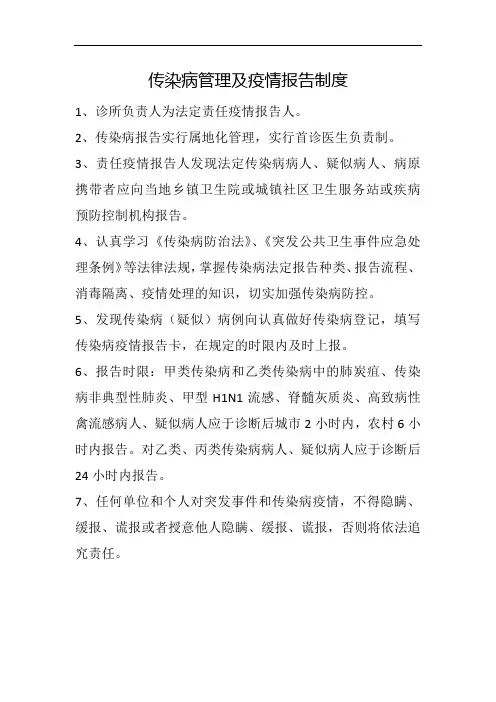 传染病管理及疫情报告制度

1、诊所负责人为法定责任疫情报告人。

2、传染病报告实行属地化管理，实行首诊医生负责制。

3、责任疫情报告人发现法定传染病病人、疑似病人、病原携带者应向当地乡镇卫生院或城镇社区卫生服务站或疾病预防控制机构报告。

4、认真学习《传染病防治法》、《突发公共卫生事件应急处理条例》等法律法规，掌握传染病法定报告种类、报告流程、消毒隔离、疫情处理的知识，切实加强传染病防控。

5、发现传染病（疑似）病例向认真做好传染病登记，填写传染病疫情报告卡，在规定的时限内及时上报。

6、报告时限：甲类传染病和乙类传染病中的肺炭疽、传染病非典型性肺炎、甲型 H1N1 流感、脊髓灰质炎、高致病性禽流感病人、疑似病人应于诊断后城市 2 小时内，农村 6 小时内报告。对乙类、丙类传染病病人、疑似病人应于诊断后 24 小时内报告。

7、任何单位和个人对突发事件和传染病疫情，不得隐瞒、缓报、谎报或者授意他人隐瞒、缓报、谎报，否则将依法追究责任。